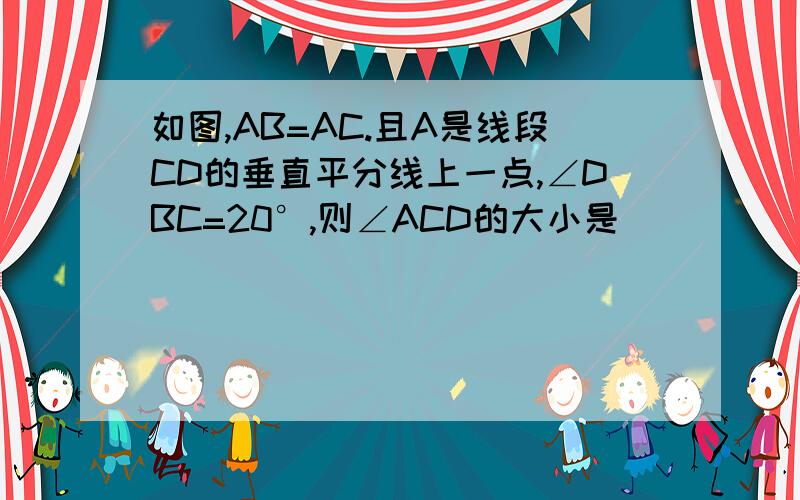 如图,AB=AC.且A是线段CD的垂直平分线上一点,∠DBC=20°,则∠ACD的大小是